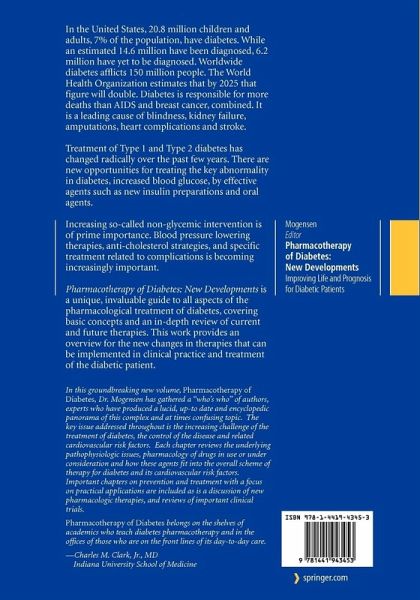 In the United States, 20.8 million children and adults, 7% of the population, have diabetes. While an estimated 14.6 million have been diagnosed, 6.2 million have yet to be diagnosed. Worldwide diabetes afflicts 150 million people. The World Health Organization estimates that by 2025 that figure will double. Diabetes is responsible for more deaths than AIDS and breast cancer, combined. It is a leading cause of blindness, kidney failure, amputations, heart complications and stroke.

Treatment of Type 1 and Type 2 diabetes has changed radically over the past few years. There are new opportunities for treating the key abnormality in diabetes, increased blood glucose, by effective agents such as new insulin preparations and oral agents.

Increasing so-called non-glycemic intervention is of prime importance. Blood pressure lowering therapies, anti-cholesterol strategies, and specific treatment related to complications is becoming increasingly important.

Pharmacotherapy of Diabetes: New Developments is a unique, invaluable guide to all aspects of the pharmacological treatment of diabetes, covering basic concepts and an in-depth review of current and future therapies. This work provides an overview for the new changes in therapies that can be implemented in clinical practice and treatment of the diabetic patient.

In this groundbreaking new volume, Pharmacotherapy of Diabetes, Dr. Mogensen has gathered a "who's who" of authors, experts who have produced a lucid, up-to date and encyclopedic panorama of this complex and at times confusing topic. The key issue addressed throughout is the increasing challenge of the treatment of diabetes, the control of the disease and related cardiovascular risk factors. Each chapter reviews the underlying pathophysiologic issues, pharmacology of drugs in use or under consideration and how these agents fit into the overall scheme of therapy for diabetes and its cardiovascular risk factors. Important chapters on prevention and treatment with a focus on practical applications are included as is a discussion of new pharmacologic therapies, and reviews of important clinical trials.

Pharmacotherapy of Diabetes belongs on the shelves of academics who teach diabetes pharmacotherapy and in the offices of those who are on the front lines of its day-to-day care.

—Charles M. Clark, Jr., MD
Indiana University School of Medicine

Mogensen
Editor
Pharmacotherapy of Diabetes: New Developments
Improving Life and Prognosis for Diabetic Patients

ISBN 978-1-4419-4345-3

9 781441 943453

springer.com